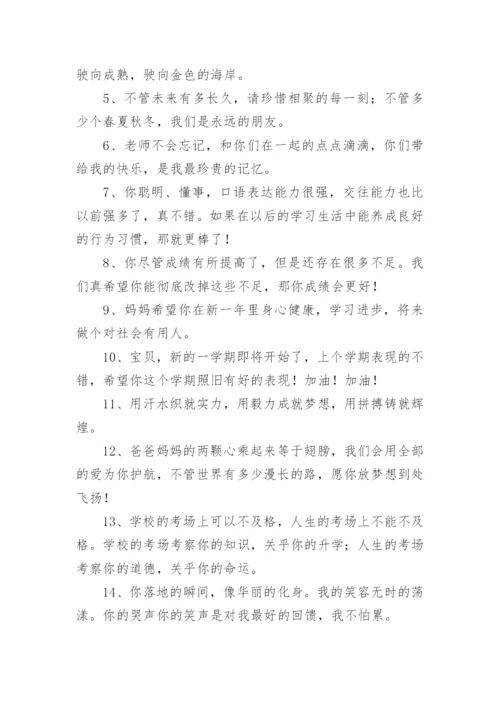 驶向成熟，驶向金色的海岸。

5、不管未来有多长久，请珍惜相聚的每一刻；不管多少个春夏秋冬，我们是永远的朋友。

6、老师不会忘记，和你们在一起的点点滴滴，你们带给我的快乐，是我最珍贵的记忆。

7、你聪明、懂事，口语表达能力很强，交往能力也比以前强多了，真不错。如果在以后的学习生活中能养成良好的行为习惯，那就更棒了！

8、你尽管成绩有所提高了，但是还存在很多不足。我们真希望你能彻底改掉这些不足，那你成绩会更好！

9、妈妈希望你在新一年里身心健康，学习进步，将来做个对社会有用人。

10、宝贝，新的一学期即将开始了，上个学期表现的不错，希望你这个学期照旧有好的表现！加油！加油！

11、用汗水织就实力，用毅力成就梦想，用拼搏铸就辉煌。

12、爸爸妈妈的两颗心乘起来等于翅膀，我们会用全部的爱为你护航，不管世界有多少漫长的路，愿你放梦想到处飞扬！

13、学校的考场上可以不及格，人生的考场上不能不及格。学校的考场考察你的知识，关乎你的升学；人生的考场考察你的道德，关乎你的命运。

14、你落地的瞬间，像华丽的化身。我的笑容无时的荡漾。你的哭声你的笑声是对我最好的回馈，我不怕累。